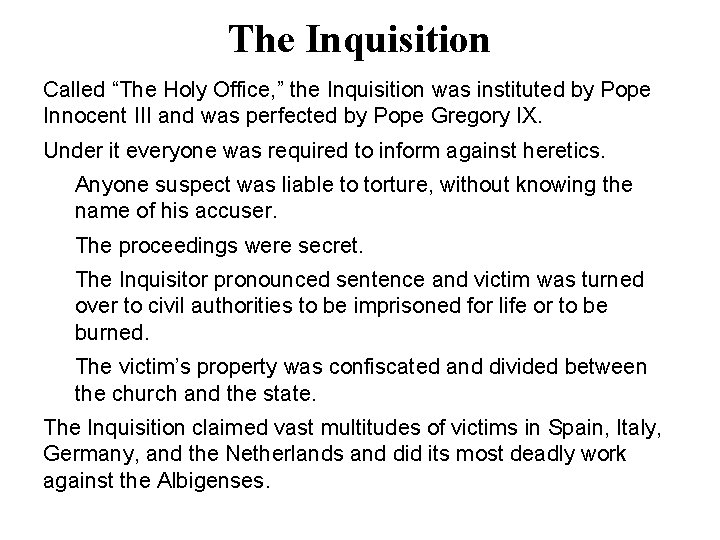 The Inquisition

Called “The Holy Office,” the Inquisition was instituted by Pope Innocent III and was perfected by Pope Gregory IX.

Under it everyone was required to inform against heretics.

Anyone suspect was liable to torture, without knowing the name of his accuser.

The proceedings were secret.

The Inquisitor pronounced sentence and victim was turned over to civil authorities to be imprisoned for life or to be burned.

The victim’s property was confiscated and divided between the church and the state.

The Inquisition claimed vast multitudes of victims in Spain, Italy, Germany, and the Netherlands and did its most deadly work against the Albigenses.